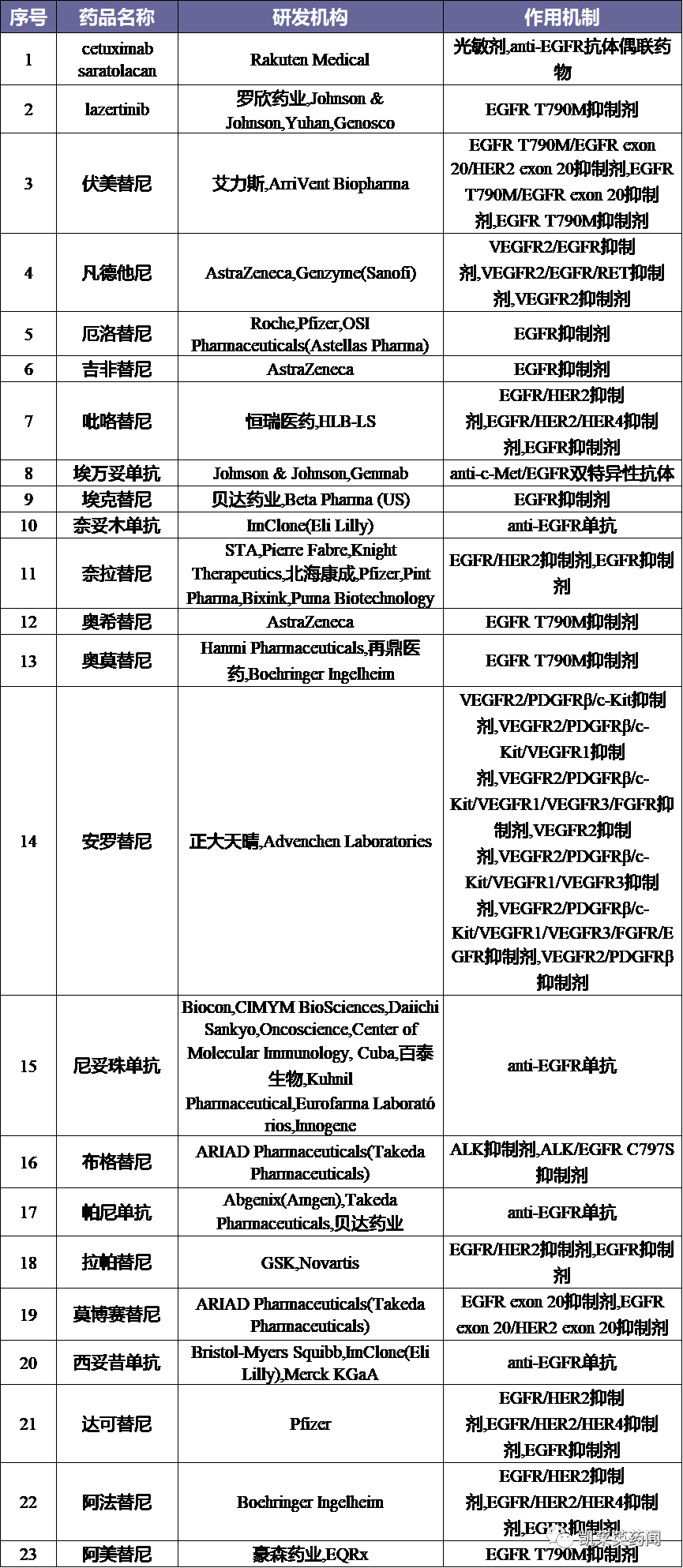 | 序号 | 药品名称 | 研发机构 | 作用机制 |
|---|---|---|---|
| 1 | cetuximab saratolacan | Rakuten Medical | 光敏剂,anti-EGFR抗体偶联药物 |
| 2 | lazertinib | 罗欣药业,Johnson & Johnson,Yuhan,Genosco | EGFR T790M抑制剂 |
| 3 | 伏美替尼 | 艾力斯,ArriVent Biopharma | EGFR T790M/EGFR exon 20/HER2 exon 20抑制剂,EGFR T790M/EGFR exon 20抑制剂,EGFR T790M抑制剂 |
| 4 | 凡德他尼 | AstraZeneca,Genzyme(Sanofi) | VEGFR2/EGFR抑制剂,VEGFR2/EGFR/RET抑制剂,VEGFR2抑制剂 |
| 5 | 厄洛替尼 | Roche,Pfizer,OSI Pharmaceuticals(Astellas Pharma) | EGFR抑制剂 |
| 6 | 吉非替尼 | AstraZeneca | EGFR抑制剂 |
| 7 | 吡咯替尼 | 恒瑞医药,HLB-LS | EGFR/HER2抑制剂,EGFR/HER2/HER4抑制剂,EGFR抑制剂 |
| 8 | 埃万妥单抗 | Johnson & Johnson,Genmab | anti-c-Met/EGFR双特异性抗体 |
| 9 | 埃克替尼 | 贝达药业,Beta Pharma (US) | EGFR抑制剂 |
| 10 | 奈妥木单抗 | ImClone(Eli Lilly) | anti-EGFR单抗 |
| 11 | 奈拉替尼 | STA,Pierre Fabre,Knight Therapeutics,北海康成,Pfizer,Pint Pharma,Bixink,Puma Biotechnology | EGFR/HER2抑制剂,EGFR抑制剂 |
| 12 | 奥希替尼 | AstraZeneca | EGFR T790M抑制剂 |
| 13 | 奥莫替尼 | Hanmi Pharmaceuticals,再鼎医药,Boehringer Ingelheim | EGFR T790M抑制剂 |
| 14 | 安罗替尼 | 正大天晴,Advenchen Laboratories | VEGFR2/PDGFRβ/c-Kit抑制剂,VEGFR2/PDGFRβ/c-Kit/VEGFR1抑制剂,VEGFR2/PDGFRβ/c-Kit/VEGFR1/VEGFR3/FGFR抑制剂,VEGFR2抑制剂,VEGFR2/PDGFRβ/c-Kit/VEGFR1/VEGFR3抑制剂,VEGFR2/PDGFRβ/c-Kit/VEGFR1/VEGFR3/FGFR/EGFR抑制剂,VEGFR2/PDGFRβ抑制剂 |
| 15 | 尼妥珠单抗 | Biocon,CIMYM BioSciences,Daiichi Sankyo,Oncoscience,Center of Molecular Immunology, Cuba,百泰生物,Kuhnil Pharmaceutical,Eurofarma Laboratórios,Innogene | anti-EGFR单抗 |
| 16 | 布格替尼 | ARIAD Pharmaceuticals(Takeda Pharmaceuticals) | ALK抑制剂,ALK/EGFR C797S抑制剂 |
| 17 | 帕尼单抗 | Abgenix(Amgen),Takeda Pharmaceuticals,贝达药业 | anti-EGFR单抗 |
| 18 | 拉帕替尼 | GSK,Novartis | EGFR/HER2抑制剂,EGFR抑制剂 |
| 19 | 莫博赛替尼 | ARIAD Pharmaceuticals(Takeda Pharmaceuticals) | EGFR exon 20抑制剂,EGFR exon 20/HER2 exon 20抑制剂 |
| 20 | 西妥昔单抗 | Bristol-Myers Squibb,ImClone(Eli Lilly),Merck KGaA | anti-EGFR单抗 |
| 21 | 达可替尼 | Pfizer | EGFR/HER2抑制剂,EGFR/HER2/HER4抑制剂,EGFR抑制剂 |
| 22 | 阿法替尼 | Boehringer Ingelheim | EGFR/HER2抑制剂,EGFR/HER2/HER4抑制剂,EGFR抑制剂 |
| 23 | 阿美替尼 | 豪森药业,EQRx | EGFR T790M抑制剂 |

凯莱英药闻